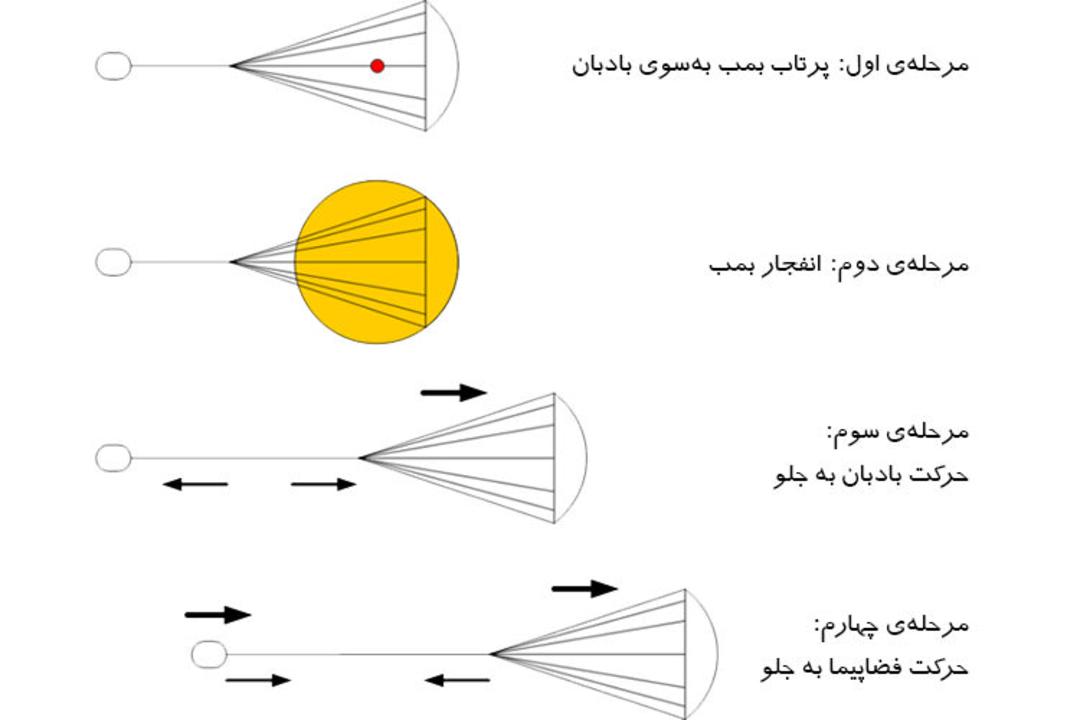 مرحله‌ی اول: پرتاب بمب به‌سوی بادبان

مرحله‌ی دوم: انفجار بمب

مرحله‌ی سوم:
حرکت بادبان به جلو

مرحله‌ی چهارم:
حرکت فضاپیما به جلو